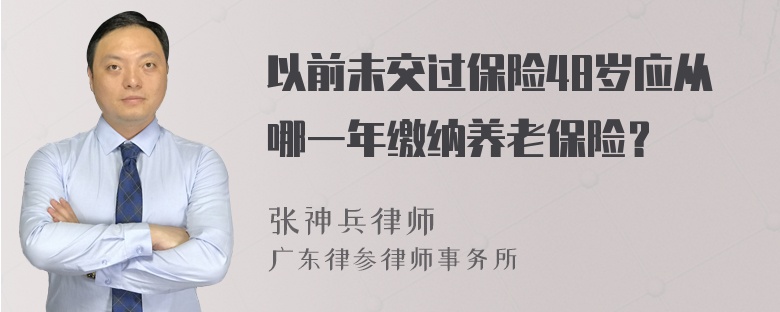 以前未交过保险48岁应从哪一年缴纳养老保险？

张神兵律师
广东律参律师事务所